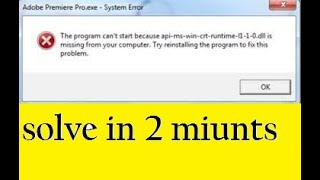 Adobe Premiere Pro.exe - System Error

The program can't start because api-ms-win-crt-runtime-l1-1-0.dll is missing from your computer. Try reinstalling the program to fix this problem.

OK

solve in 2 miunts